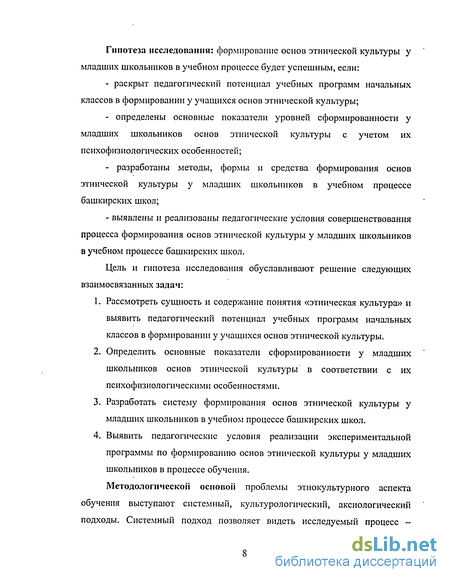 **Гипотеза исследования:** формирование основ этнической культуры у младших школьников в учебном процессе будет успешным, если:

- раскрыт педагогический потенциал учебных программ начальных классов в формировании у учащихся основ этнической культуры;

- определены основные показатели уровней сформированности у младших школьников основ этнической культуры с учетом их психофизиологических особенностей;

- разработаны методы, формы и средства формирования основ этнической культуры у младших школьников в учебном процессе башкирских школ;

- выявлены и реализованы педагогические условия совершенствования процесса формирования основ этнической культуры у младших школьников в учебном процессе башкирских школ.

Цель и гипотеза исследования обуславливают решение следующих взаимосвязанных **задач:**

1. Рассмотреть сущность и содержание понятия «этническая культура» и выявить педагогический потенциал учебных программ начальных классов в формировании у учащихся основ этнической культуры.
2. Определить основные показатели сформированности у младших школьников основ этнической культуры в соответствии с их психофизиологическими особенностями.
3. Разработать систему формирования основ этнической культуры у младших школьников в учебном процессе башкирских школ.
4. Выявить педагогические условия реализации экспериментальной программы по формированию основ этнической культуры у младших школьников в процессе обучения.

**Методологической основой** проблемы этнокультурного аспекта обучения выступают системный, культурологический, аксиологический подходы. Системный подход позволяет видеть исследуемый процесс –

8

dsLib.net
библиотека диссертаций